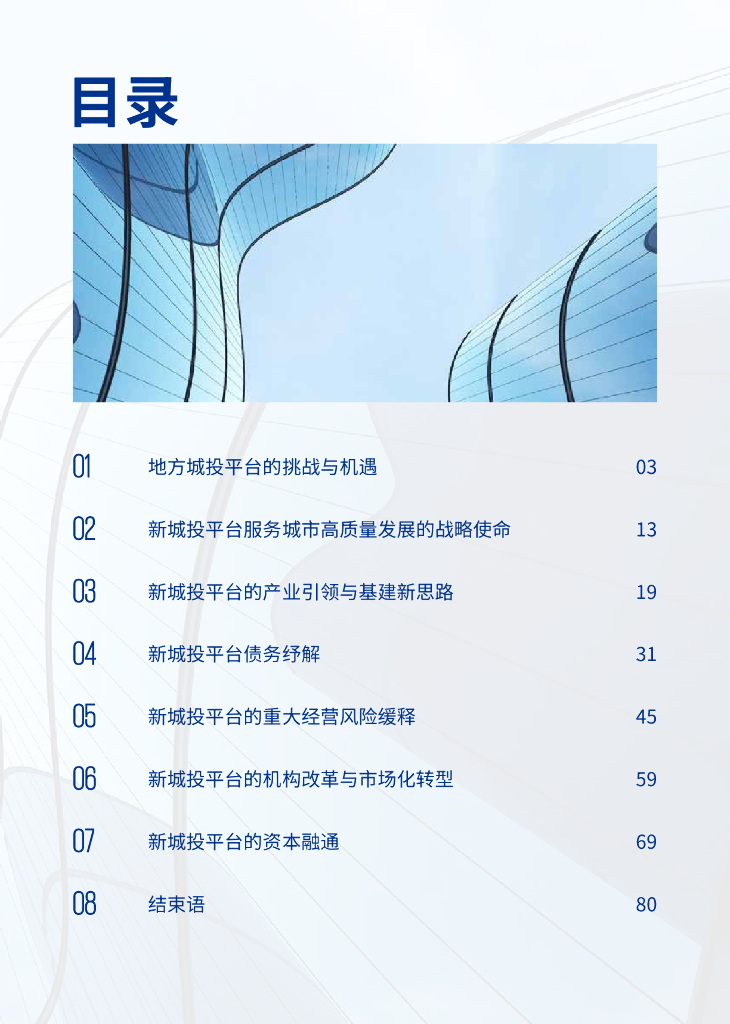 目录

01 地方城投平台的挑战与机遇 03

02 新城投平台服务城市高质量发展的战略使命 13

03 新城投平台的产业引领与基建新思路 19

04 新城投平台债务纾解 31

05 新城投平台的重大经营风险缓释 45

06 新城投平台的机构改革与市场化转型 59

07 新城投平台的资本融通 69

08 结束语 80